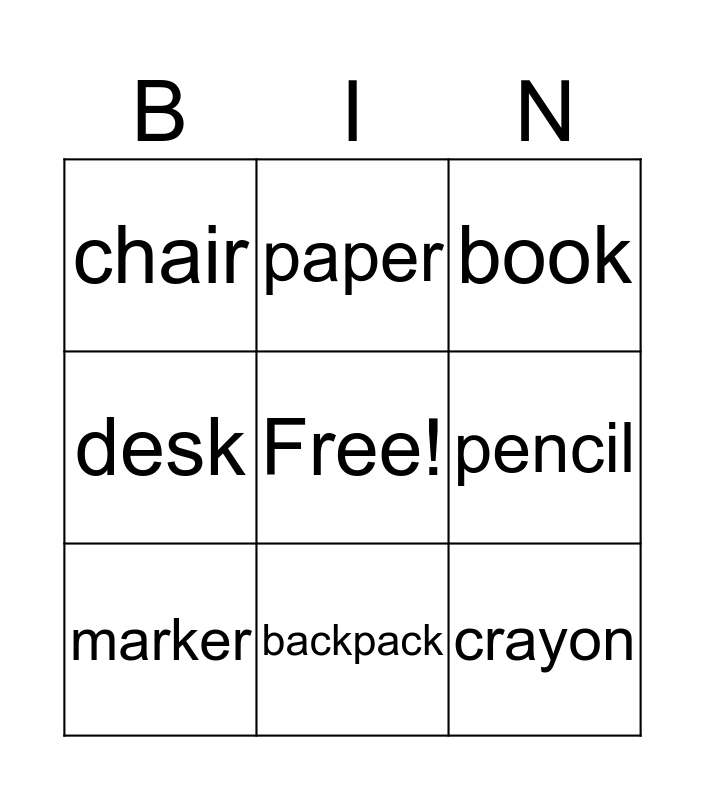 | B | I | N |
|---|---|---|
| chair | paper | book |
| desk | Free! | pencil |
| marker | backpack | crayon |